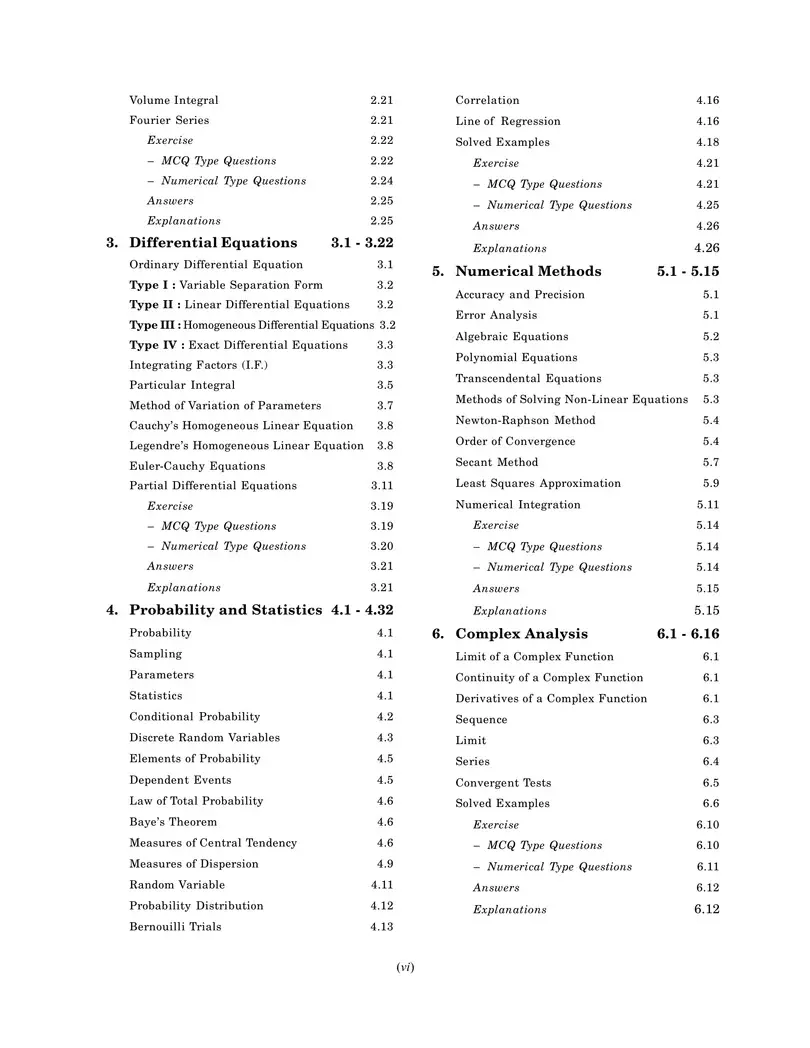 Volume Integral 2.21
Fourier Series 2.21
Exercise 2.22
– MCQ Type Questions 2.22
– Numerical Type Questions 2.24
Answers 2.25
Explanations 2.25

3. Differential Equations 3.1 - 3.22
Ordinary Differential Equation 3.1
Type I : Variable Separation Form 3.2
Type II : Linear Differential Equations 3.2
Type III : Homogeneous Differential Equations 3.2
Type IV : Exact Differential Equations 3.3
Integrating Factors (I.F.) 3.3
Particular Integral 3.5
Method of Variation of Parameters 3.7
Cauchy's Homogeneous Linear Equation 3.8
Legendre's Homogeneous Linear Equation 3.8
Euler-Cauchy Equations 3.8
Partial Differential Equations 3.11
Exercise 3.19
– MCQ Type Questions 3.19
– Numerical Type Questions 3.20
Answers 3.21
Explanations 3.21

4. Probability and Statistics 4.1 - 4.32
Probability 4.1
Sampling 4.1
Parameters 4.1
Statistics 4.1
Conditional Probability 4.2
Discrete Random Variables 4.3
Elements of Probability 4.5
Dependent Events 4.5
Law of Total Probability 4.6
Baye's Theorem 4.6
Measures of Central Tendency 4.6
Measures of Dispersion 4.9
Random Variable 4.11
Probability Distribution 4.12
Bernouilli Trials 4.13

Correlation 4.16
Line of Regression 4.16
Solved Examples 4.18
Exercise 4.21
– MCQ Type Questions 4.21
– Numerical Type Questions 4.25
Answers 4.26
Explanations 4.26

5. Numerical Methods 5.1 - 5.15
Accuracy and Precision 5.1
Error Analysis 5.1
Algebraic Equations 5.2
Polynomial Equations 5.3
Transcendental Equations 5.3
Methods of Solving Non-Linear Equations 5.3
Newton-Raphson Method 5.4
Order of Convergence 5.4
Secant Method 5.7
Least Squares Approximation 5.9
Numerical Integration 5.11
Exercise 5.14
– MCQ Type Questions 5.14
– Numerical Type Questions 5.14
Answers 5.15
Explanations 5.15

6. Complex Analysis 6.1 - 6.16
Limit of a Complex Function 6.1
Continuity of a Complex Function 6.1
Derivatives of a Complex Function 6.1
Sequence 6.3
Limit 6.3
Series 6.4
Convergent Tests 6.5
Solved Examples 6.6
Exercise 6.10
– MCQ Type Questions 6.10
– Numerical Type Questions 6.11
Answers 6.12
Explanations 6.12

(vi)